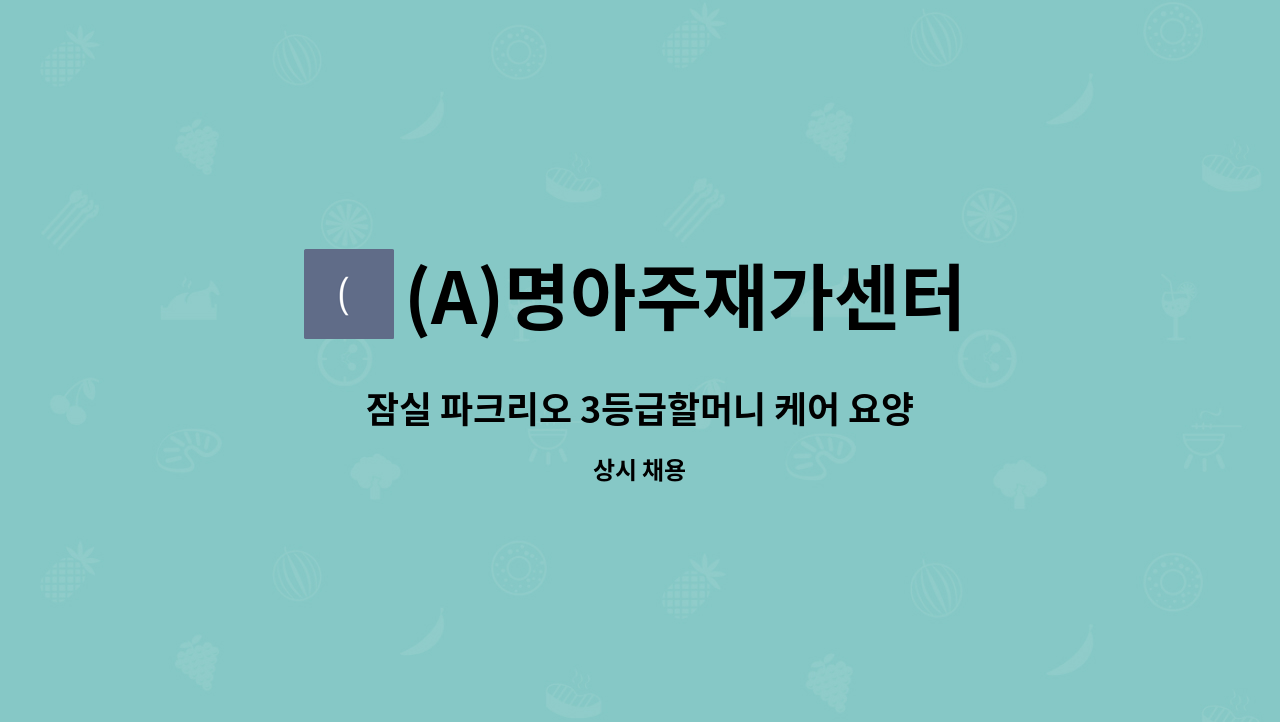 (

(A)명아주재가센터

잠실 파크리오 3등급할머니 케어 요양

상시 채용